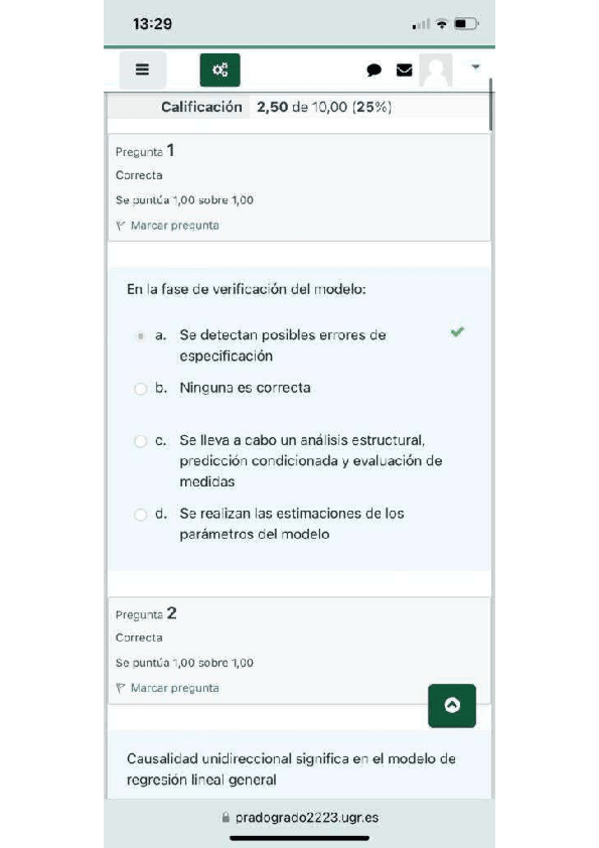 13:29

Calificación 2,50 de 10,00 (25%)

Pregunta 1
Correcta
Se puntúa 1,00 sobre 1,00
Marcar pregunta

En la fase de verificación del modelo:

a. Se detectan posibles errores de especificación

b. Ninguna es correcta

c. Se lleva a cabo un análisis estructural, predicción condicionada y evaluación de medidas

d. Se realizan las estimaciones de los parámetros del modelo

Pregunta 2
Correcta
Se puntúa 1,00 sobre 1,00
Marcar pregunta

Causalidad unidireccional significa en el modelo de regresión lineal general

pradogrado2223.ugr.es